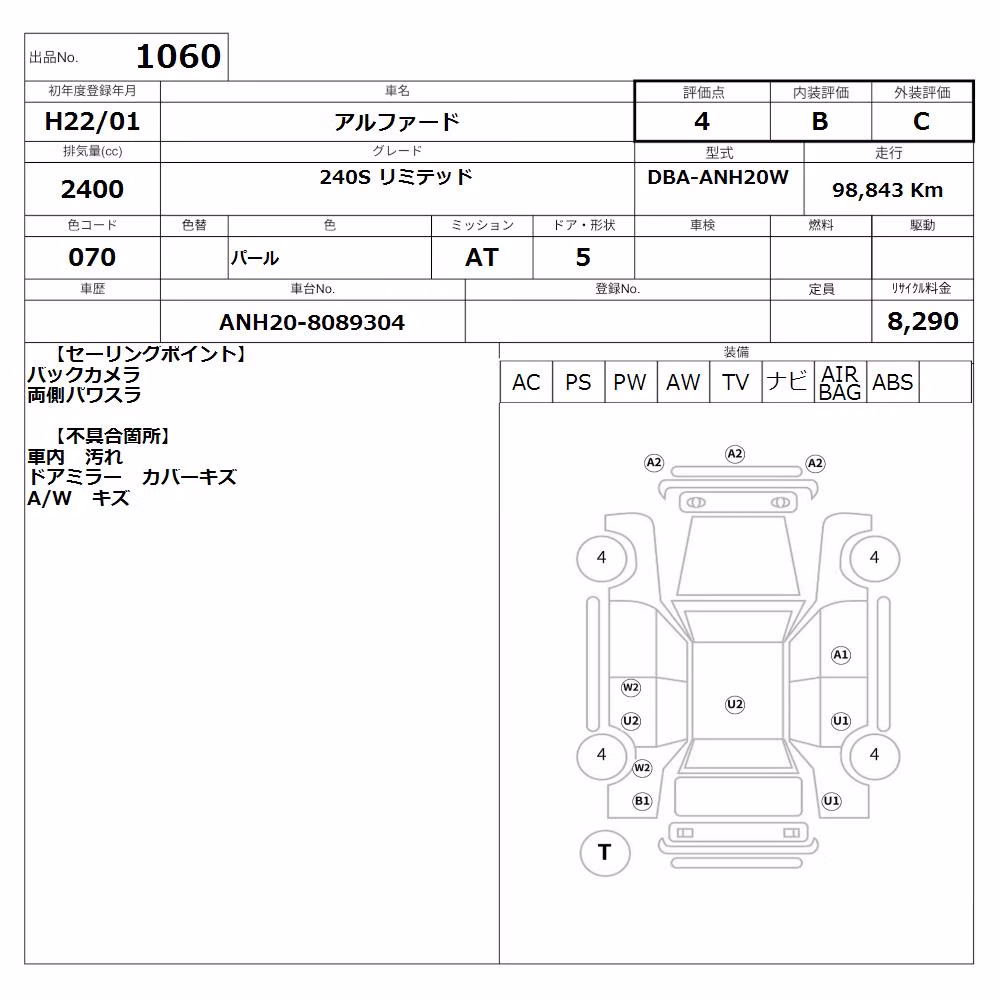 出品No. 1060

| 初年度登録年月 | 車名 | 評価点 | 内装評価 | 外装評価 |
|---|---|---|---|---|
| H22/01 | アルファード | 4 | B | C |

| 排気量(cc) | グレード | 型式 | 走行 |
|---|---|---|---|
| 2400 | 240S リミテッド | DBA-ANH20W | 98,843 Km |

| 色コード | 色替 | 色 | ミッション | ドア・形状 | 車検 | 燃料 | 駆動 |
|---|---|---|---|---|---|---|---|
| 070 | | パール | AT | 5 | | | |

| 車歴 | 車台No. | 登録No. | 定員 | リサイクル料金 |
|---|---|---|---|---|
| | ANH20-8089304 | | | 8,290 |

【セーリングポイント】
バックカメラ
両側パワスラ

【不具合箇所】
車内 汚れ
ドアミラー カバーキズ
A/W キズ

装備

| AC | PS | PW | AW | TV | ナビ | AIR BAG | ABS | |
|---|---|---|---|---|---|---|---|---|

A2 A2 A2
4 4
A1
W2 U2
U2 U1
4 4
W2
B1 U1
T